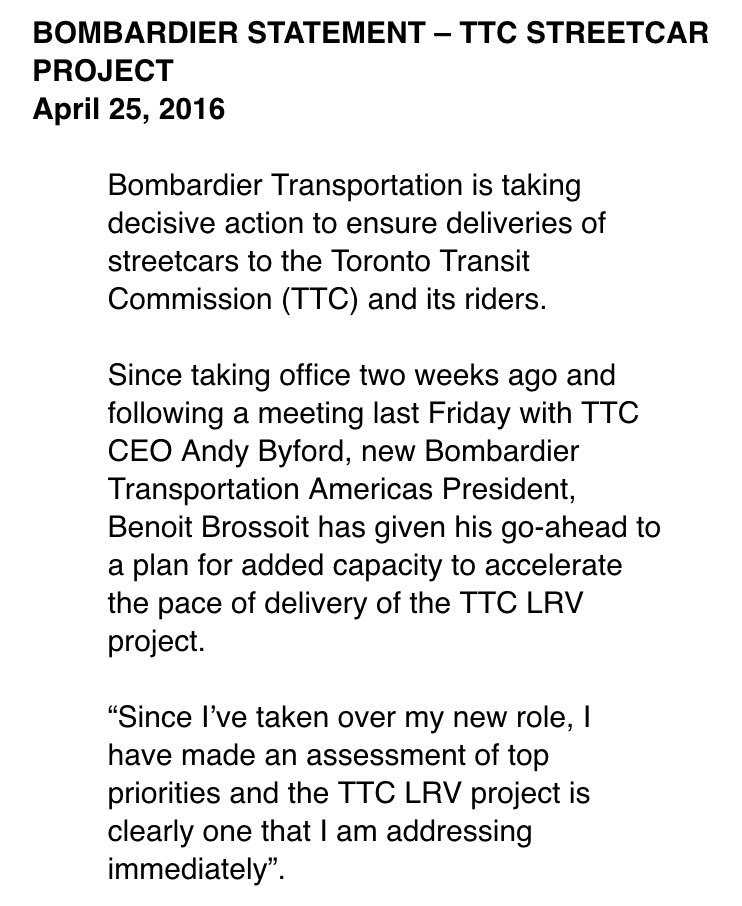 BOMBARDIER STATEMENT – TTC STREETCAR PROJECT
April 25, 2016

Bombardier Transportation is taking decisive action to ensure deliveries of streetcars to the Toronto Transit Commission (TTC) and its riders.

Since taking office two weeks ago and following a meeting last Friday with TTC CEO Andy Byford, new Bombardier Transportation Americas President, Benoit Brossoit has given his go-ahead to a plan for added capacity to accelerate the pace of delivery of the TTC LRV project.

“Since I’ve taken over my new role, I have made an assessment of top priorities and the TTC LRV project is clearly one that I am addressing immediately”.